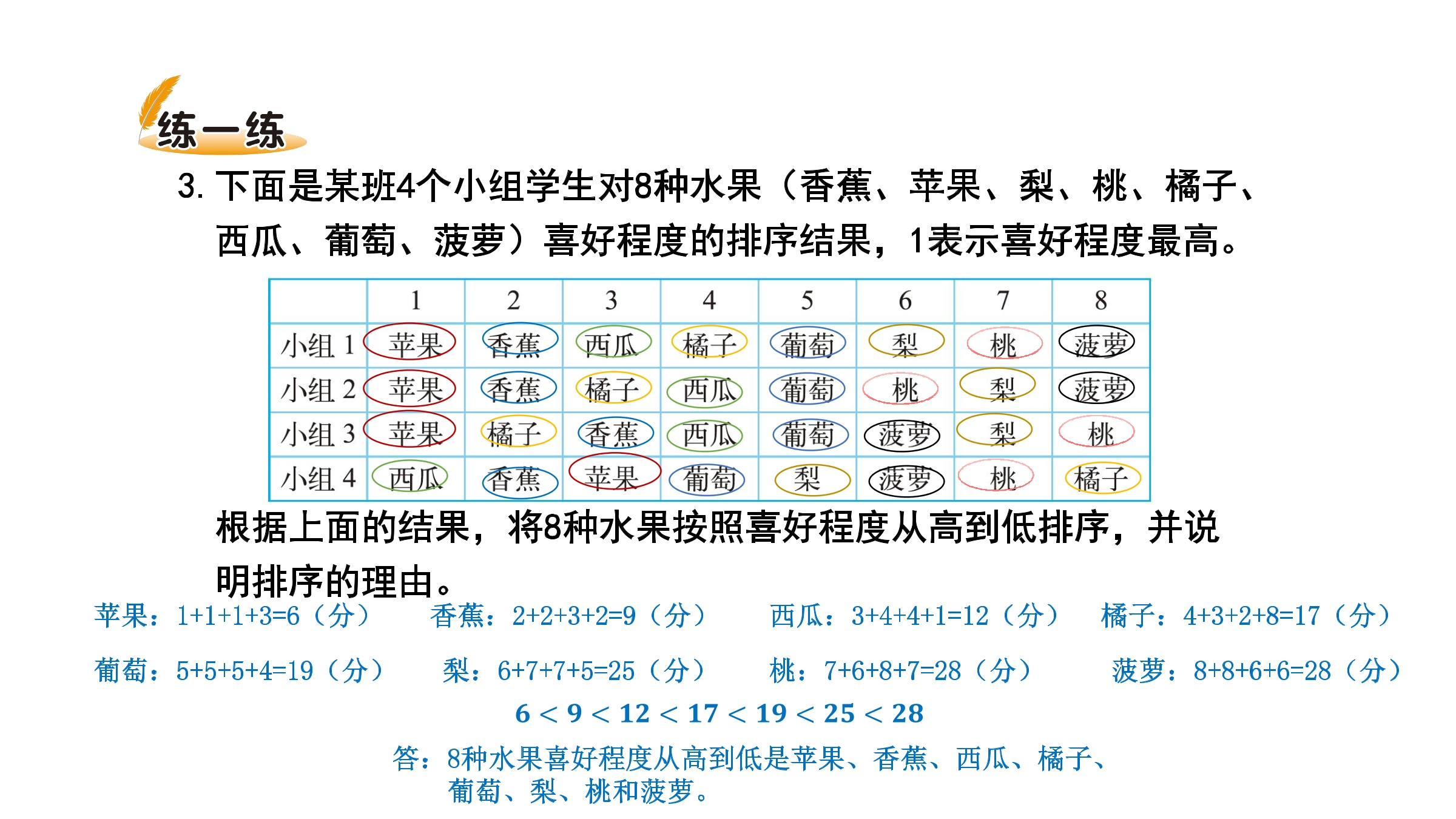 练一练

3. 下面是某班4个小组学生对8种水果（香蕉、苹果、梨、桃、橘子、西瓜、葡萄、菠萝）喜好程度的排序结果，1表示喜好程度最高。

|  | 1 | 2 | 3 | 4 | 5 | 6 | 7 | 8 |
|---|---|---|---|---|---|---|---|---|
| 小组 1 | 苹果 | 香蕉 | 西瓜 | 橘子 | 葡萄 | 梨 | 桃 | 菠萝 |
| 小组 2 | 苹果 | 香蕉 | 橘子 | 西瓜 | 葡萄 | 桃 | 梨 | 菠萝 |
| 小组 3 | 苹果 | 橘子 | 香蕉 | 西瓜 | 葡萄 | 菠萝 | 梨 | 桃 |
| 小组 4 | 西瓜 | 香蕉 | 苹果 | 葡萄 | 梨 | 菠萝 | 桃 | 橘子 |

根据上面的结果，将8种水果按照喜好程度从高到低排序，并说明排序的理由。

苹果：1+1+1+3=6（分） 香蕉：2+2+3+2=9（分） 西瓜：3+4+4+1=12（分） 橘子：4+3+2+8=17（分）

葡萄：5+5+5+4=19（分） 梨：6+7+7+5=25（分） 桃：7+6+8+7=28（分） 菠萝：8+8+6+6=28（分）

$6 < 9 < 12 < 17 < 19 < 25 < 28$

答：8种水果喜好程度从高到低是苹果、香蕉、西瓜、橘子、葡萄、梨、桃和菠萝。